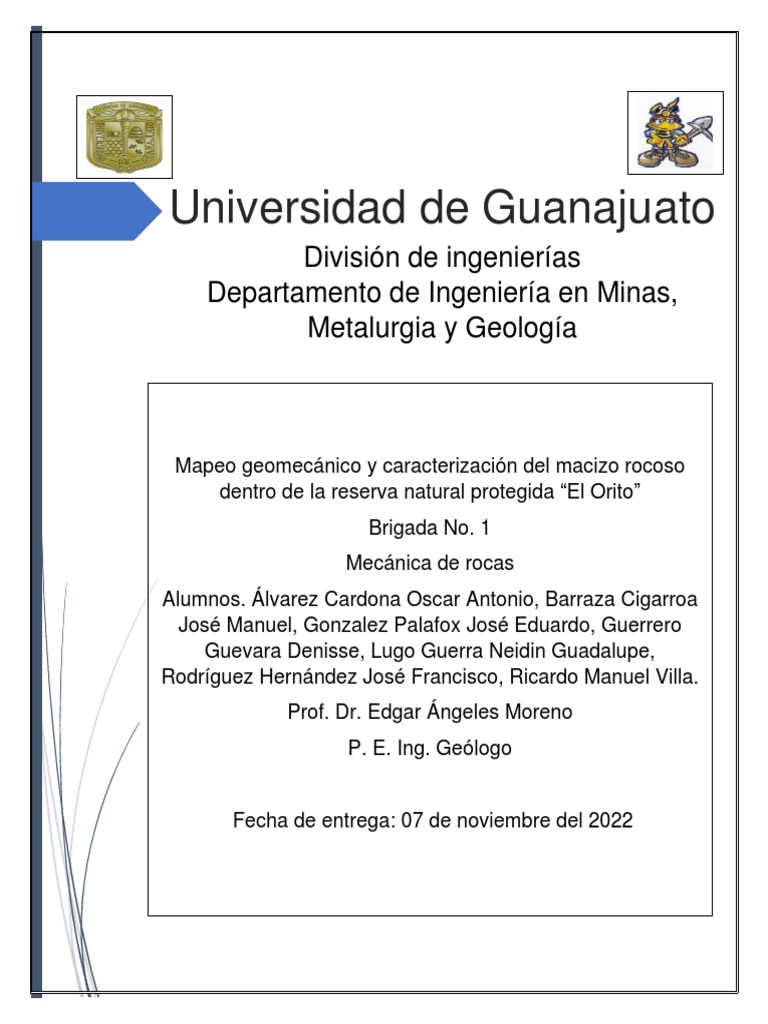 Universidad de Guanajuato

División de ingenierías
Departamento de Ingeniería en Minas, Metalurgia y Geología

Mapeo geomecánico y caracterización del macizo rocoso dentro de la reserva natural protegida “El Orito”

Brigada No. 1

Mecánica de rocas

Alumnos. Álvarez Cardona Oscar Antonio, Barraza Cigarroa José Manuel, Gonzalez Palafox José Eduardo, Guerrero Guevara Denisse, Lugo Guerra Neidin Guadalupe, Rodríguez Hernández José Francisco, Ricardo Manuel Villa.

Prof. Dr. Edgar Ángeles Moreno

P. E. Ing. Geólogo

Fecha de entrega: 07 de noviembre del 2022